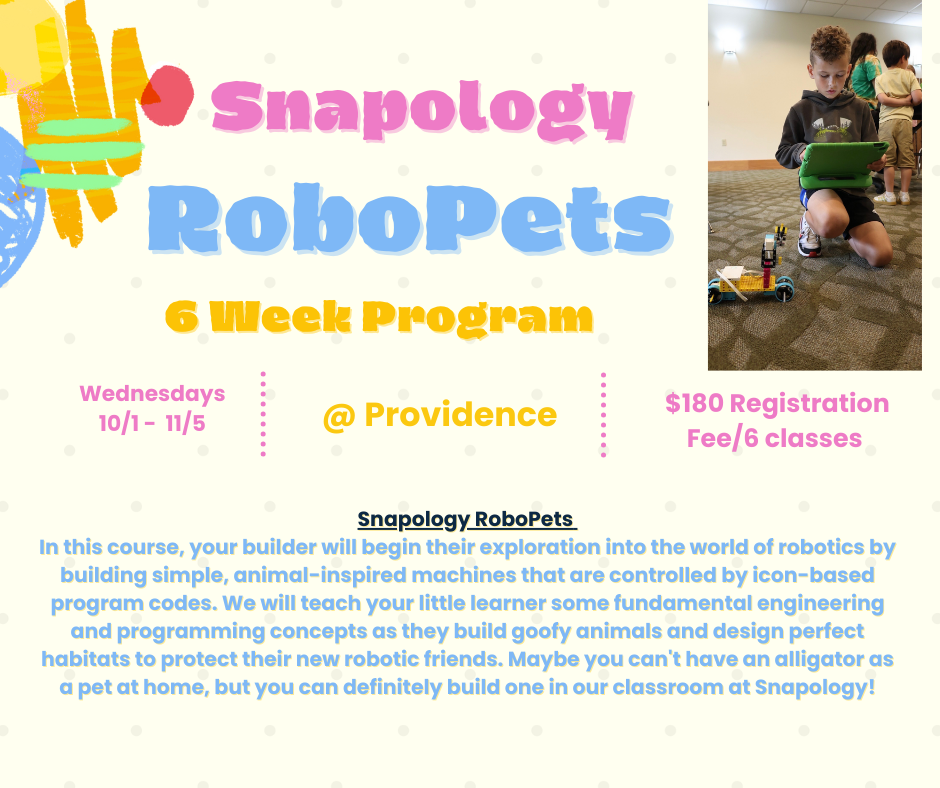 Snapology
RoboPets
6 Week Program

Wednesdays
10/1 - 11/5

@ Providence

$180 Registration Fee/6 classes

Snapology RoboPets
In this course, your builder will begin their exploration into the world of robotics by building simple, animal-inspired machines that are controlled by icon-based program codes. We will teach your little learner some fundamental engineering and programming concepts as they build goofy animals and design perfect habitats to protect their new robotic friends. Maybe you can't have an alligator as a pet at home, but you can definitely build one in our classroom at Snapology!